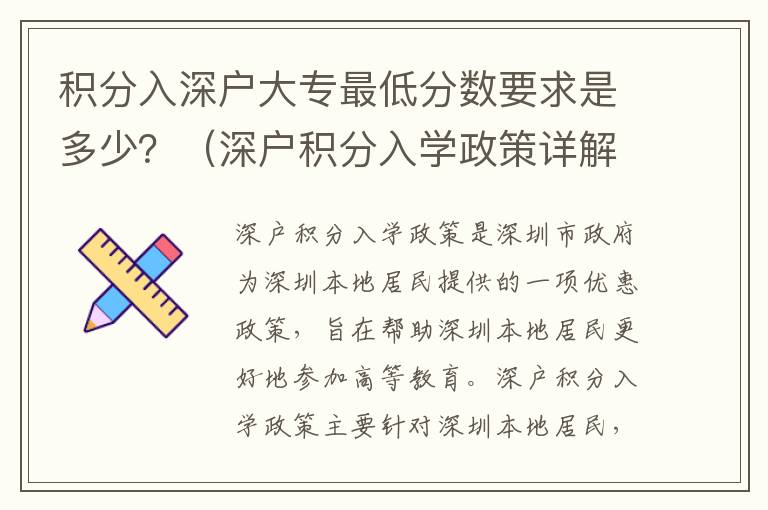 积分入深户大专最低分数要求是多少？（深户积分入学政策详解

深户积分入学政策是深圳市政府为深圳本地居民提供的一项优惠政策，旨在帮助深圳本地居民更好地参加高等教育。深户积分入学政策主要针对深圳本地居民，